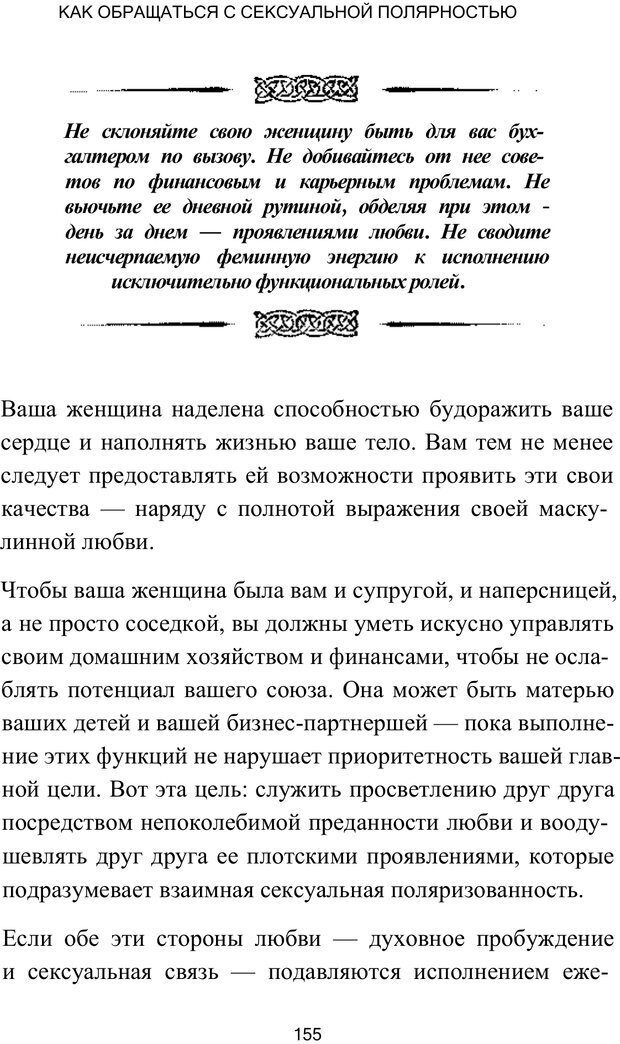 КАК ОБРАЩАТЬСЯ С СЕКСУАЛЬНОЙ ПОЛЯРНОСТЬЮ

Не склоняйте свою женщину быть для вас бухгалтером по вызову. Не добивайтесь от нее советов по финансовым и карьерным проблемам. Не вьючьте ее дневной рутиной, обделяя при этом - день за днем — проявлениями любви. Не сводите неисчерпаемую феминную энергию к исполнению исключительно функциональных ролей.

Ваша женщина наделена способностью будоражить ваше сердце и наполнять жизнью ваше тело. Вам тем не менее следует предоставлять ей возможности проявить эти свои качества — наряду с полнотой выражения своей маскулинной любви.

Чтобы ваша женщина была вам и супругой, и наперсницей, а не просто соседкой, вы должны уметь искусно управлять своим домашним хозяйством и финансами, чтобы не ослаблять потенциал вашего союза. Она может быть матерью ваших детей и вашей бизнес-партнершей — пока выполнение этих функций не нарушает приоритетность вашей главной цели. Вот эта цель: служить просветлению друг друга посредством непоколебимой преданности любви и воодушевлять друг друга ее плотскими проявлениями, которые подразумевает взаимная сексуальная поляризованность.

Если обе эти стороны любви — духовное пробуждение и сексуальная связь — подавляются исполнением еже-

155